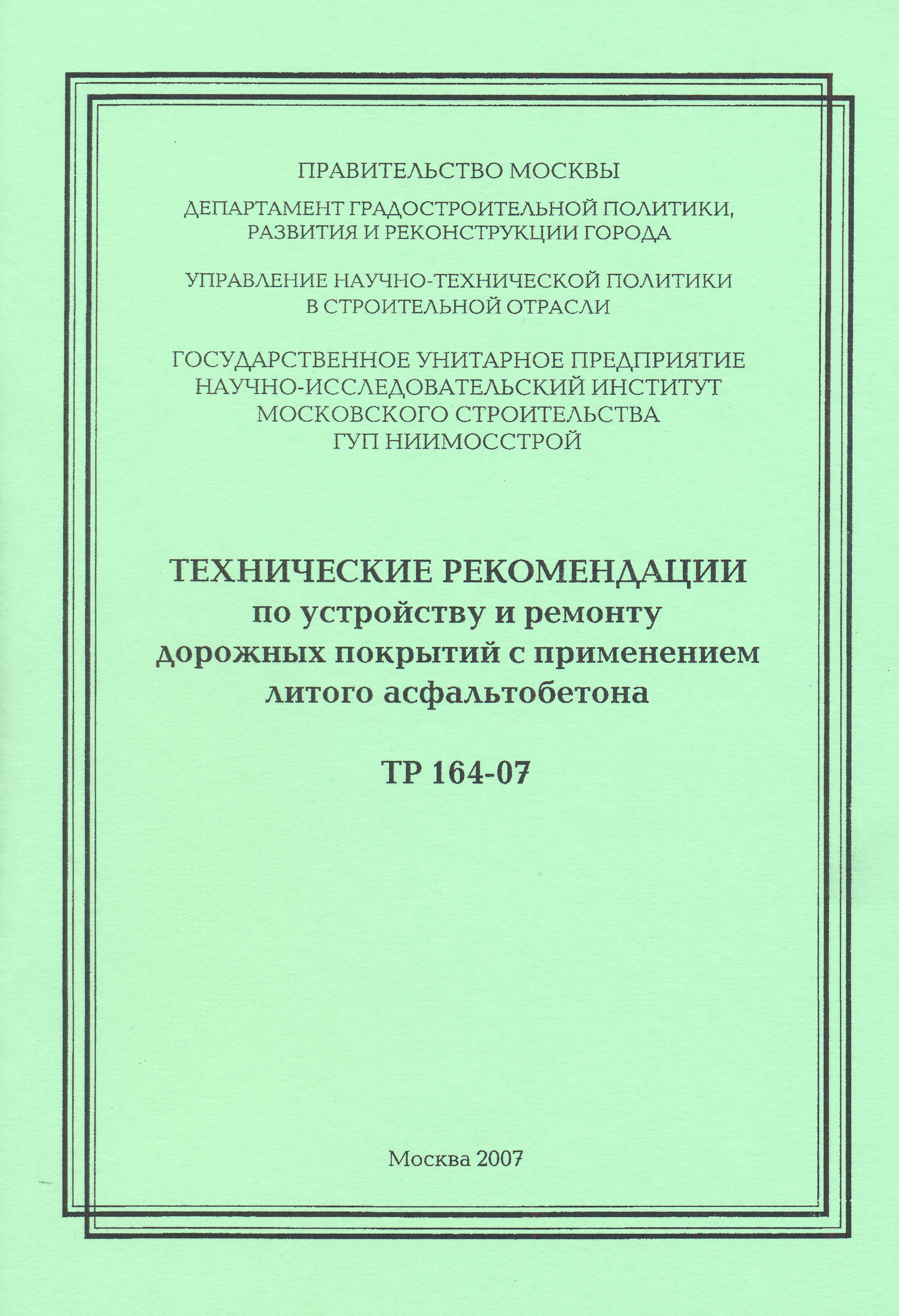 ПРАВИТЕЛЬСТВО МОСКВЫ

ДЕПАРТАМЕНТ ГРАДОСТРОИТЕЛЬНОЙ ПОЛИТИКИ, РАЗВИТИЯ И РЕКОНСТРУКЦИИ ГОРОДА

УПРАВЛЕНИЕ НАУЧНО-ТЕХНИЧЕСКОЙ ПОЛИТИКИ В СТРОИТЕЛЬНОЙ ОТРАСЛИ

ГОСУДАРСТВЕННОЕ УНИТАРНОЕ ПРЕДПРИЯТИЕ НАУЧНО-ИССЛЕДОВАТЕЛЬСКИЙ ИНСТИТУТ МОСКОВСКОГО СТРОИТЕЛЬСТВА ГУП НИИМОССТРОЙ

ТЕХНИЧЕСКИЕ РЕКОМЕНДАЦИИ по устройству и ремонту дорожных покрытий с применением литого асфальтобетона

ТР 164-07

Москва 2007